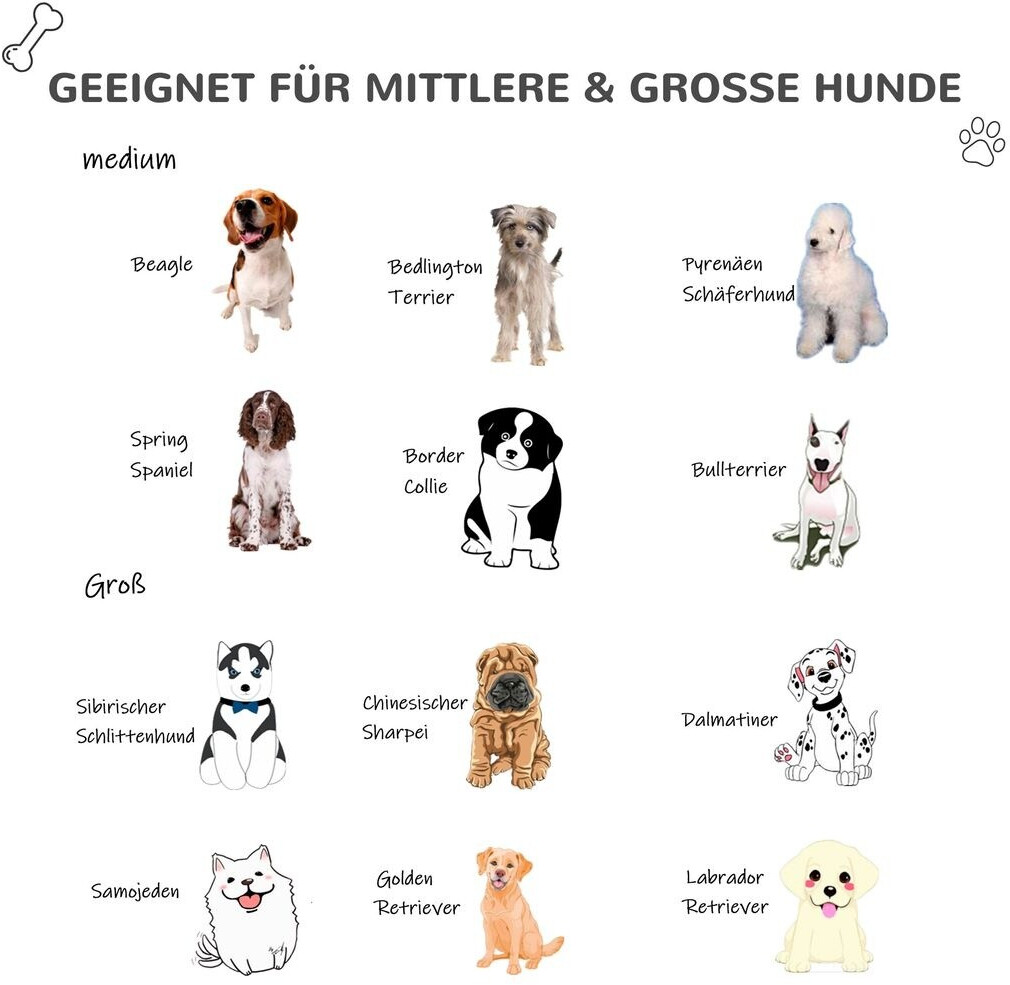 GEEIGNET FÜR MITTLERE & GROSSE HUNDE

medium

Beagle

Bedlington
Terrier

Pyrenäen
Schäferhund

Spring
Spaniel

Border
Collie

Bullterrier

Groß

Sibirischer
Schlittenhund

Chinesischer
Sharpei

Dalmatiner

Samojeden

Golden
Retriever

Labrador
Retriever